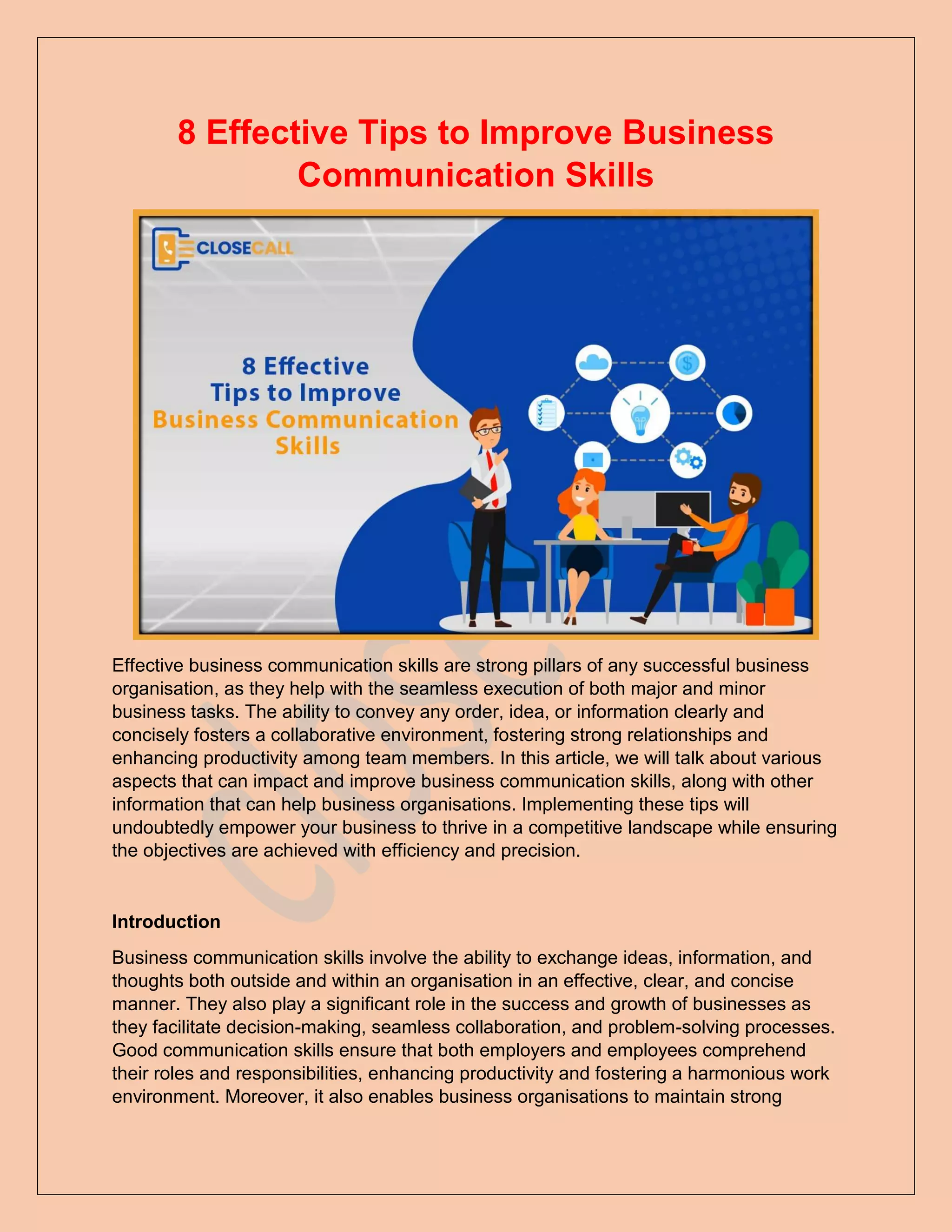 8 Effective Tips to Improve Business Communication Skills

CLOSECALL

8 Effective Tips to Improve Business Communication Skills

Effective business communication skills are strong pillars of any successful business organisation, as they help with the seamless execution of both major and minor business tasks. The ability to convey any order, idea, or information clearly and concisely fosters a collaborative environment, fostering strong relationships and enhancing productivity among team members. In this article, we will talk about various aspects that can impact and improve business communication skills, along with other information that can help business organisations. Implementing these tips will undoubtedly empower your business to thrive in a competitive landscape while ensuring the objectives are achieved with efficiency and precision.

Introduction

Business communication skills involve the ability to exchange ideas, information, and thoughts both outside and within an organisation in an effective, clear, and concise manner. They also play a significant role in the success and growth of businesses as they facilitate decision-making, seamless collaboration, and problem-solving processes. Good communication skills ensure that both employers and employees comprehend their roles and responsibilities, enhancing productivity and fostering a harmonious work environment. Moreover, it also enables business organisations to maintain strong